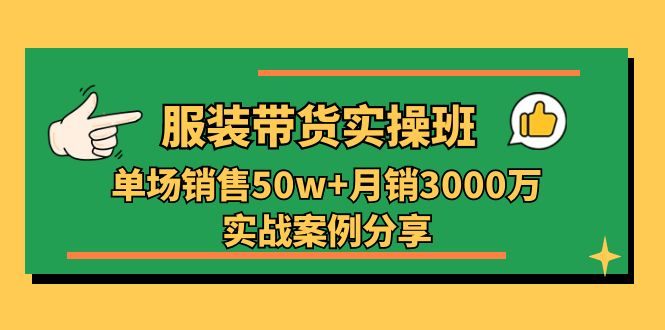 服装带货实操班

单场销售50w+月销3000万

实战案例分享